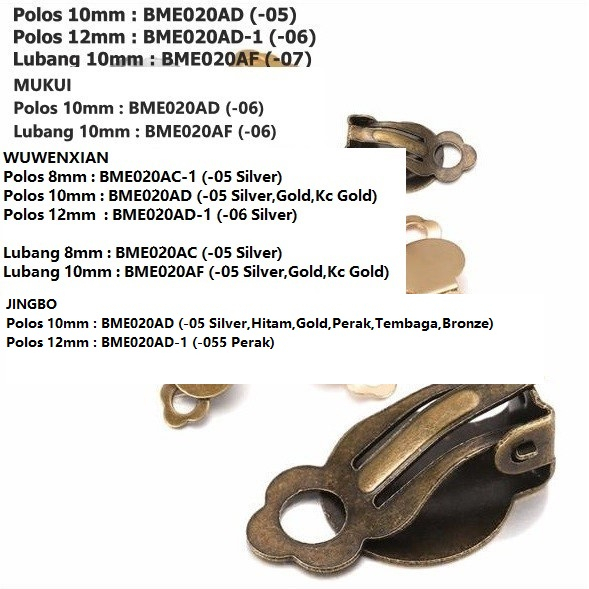 Polos 10mm : BME020AD (-05)
Polos 12mm : BME020AD-1 (-06)
Lubang 10mm : BME020AF (-07)

MUKUI
Polos 10mm : BME020AD (-06)
Lubang 10mm : BME020AF (-06)

WUWENXIAN
Polos 8mm : BME020AC-1 (-05 Silver)
Polos 10mm : BME020AD (-05 Silver,Gold,Kc Gold)
Polos 12mm : BME020AD-1 (-06 Silver)

Lubang 8mm : BME020AC (-05 Silver)
Lubang 10mm : BME020AF (-05 Silver,Gold,Kc Gold)

JINGBO
Polos 10mm : BME020AD (-05 Silver,Hitam,Gold,Perak,Tembaga,Bronze)
Polos 12mm : BME020AD-1 (-055 Perak)